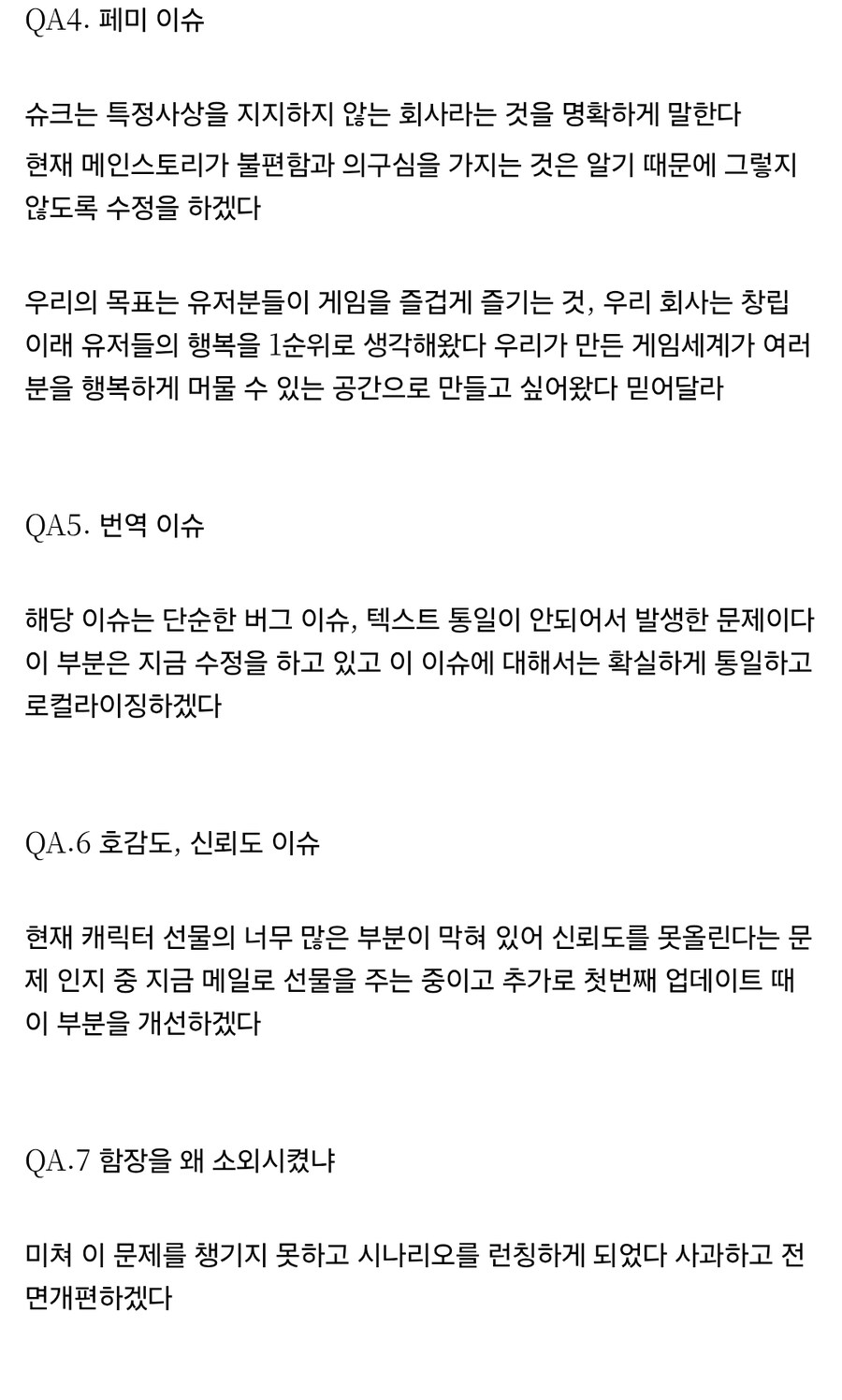 QA4. 페미 이슈

슈크는 특정사상을 지지하지 않는 회사라는 것을 명확하게 말한다
현재 메인스토리가 불편함과 의구심을 가지는 것은 알기 때문에 그렇지 않도록 수정을 하겠다

우리의 목표는 유저분들이 게임을 즐겁게 즐기는 것, 우리 회사는 창립 이래 유저들의 행복을 1순위로 생각해왔다 우리가 만든 게임세계가 여러분을 행복하게 머물 수 있는 공간으로 만들고 싶어왔다 믿어달라

QA5. 번역 이슈

해당 이슈는 단순한 버그 이슈, 텍스트 통일이 안되어서 발생한 문제이다 이 부분은 지금 수정을 하고 있고 이 이슈에 대해서는 확실하게 통일하고 로컬라이징하겠다

QA.6 호감도, 신뢰도 이슈

현재 캐릭터 선물의 너무 많은 부분이 막혀 있어 신뢰도를 못올린다는 문제 인지 중 지금 메일로 선물을 주는 중이고 추가로 첫번째 업데이트 때 이 부분을 개선하겠다

QA.7 함장을 왜 소외시켰냐

미쳐 이 문제를 챙기지 못하고 시나리오를 런칭하게 되었다 사과하고 전면개편하겠다